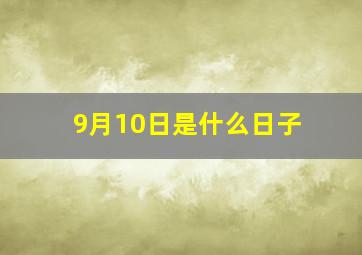 9月10日是什么日子